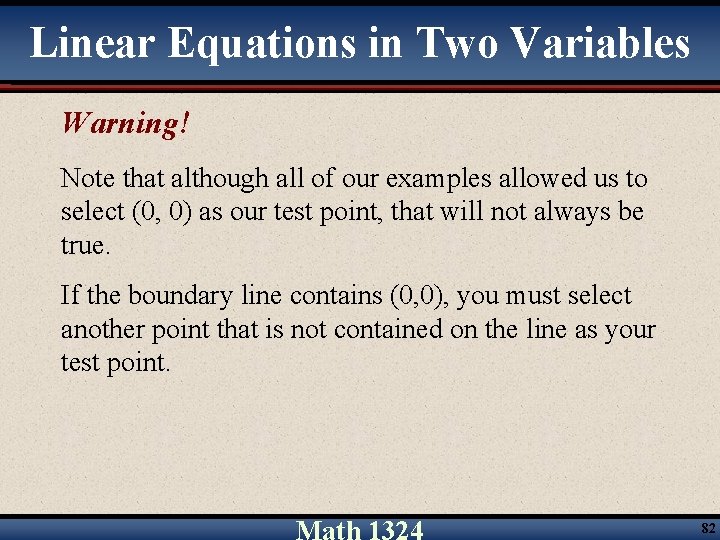 Linear Equations in Two Variables

Warning!

Note that although all of our examples allowed us to select (0, 0) as our test point, that will not always be true.

If the boundary line contains (0,0), you must select another point that is not contained on the line as your test point.

Math 1324

82